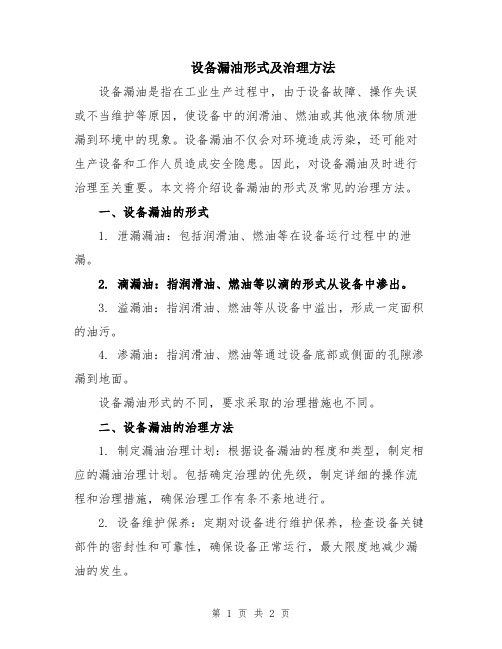 设备漏油形式及治理方法

设备漏油是指在工业生产过程中，由于设备故障、操作失误或不当维护等原因，使设备中的润滑油、燃油或其他液体物质泄漏到环境中的现象。设备漏油不仅会对环境造成污染，还可能对生产设备和工作人员造成安全隐患。因此，对设备漏油及时进行治理至关重要。本文将介绍设备漏油的形式及常见的治理方法。

一、设备漏油的形式

1. 泄漏漏油：包括润滑油、燃油等在设备运行过程中的泄漏。

2. 滴漏油：指润滑油、燃油等以滴的形式从设备中渗出。

3. 溢漏油：指润滑油、燃油等从设备中溢出，形成一定面积的油污。

4. 渗漏油：指润滑油、燃油等通过设备底部或侧面的孔隙渗漏到地面。

设备漏油形式的不同，要求采取的治理措施也不同。

二、设备漏油的治理方法

1. 制定漏油治理计划：根据设备漏油的程度和类型，制定相应的漏油治理计划。包括确定治理的优先级，制定详细的操作流程和治理措施，确保治理工作有条不紊地进行。

2. 设备维护保养：定期对设备进行维护保养，检查设备关键部件的密封性和可靠性，确保设备正常运行，最大限度地减少漏油的发生。

第 1 页 共 2 页